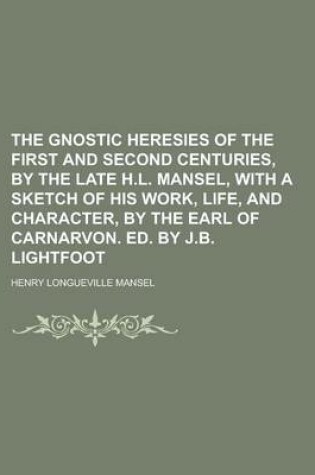 THE GNOSTIC HERESIES OF THE FIRST AND SECOND CENTURIES, BY THE LATE H.L. MANSEL, WITH A SKETCH OF HIS WORK, LIFE, AND CHARACTER, BY THE EARL OF CARNARVON. ED. BY J.B. LIGHTFOOT

HENRY LONGUEVILLE MANSEL